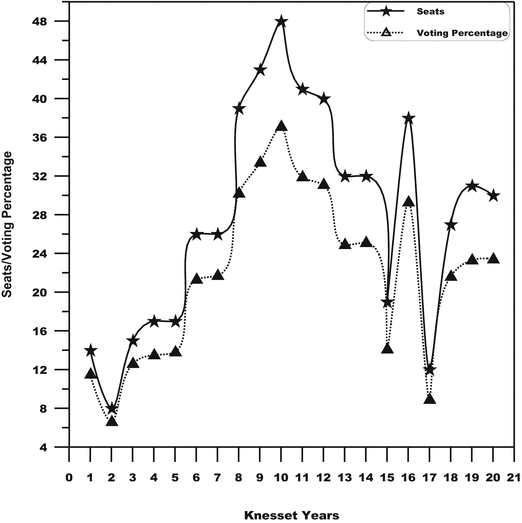 Seats
Voting Percentage

Seats/Voting Percentage

48
44
40
36
32
28
24
20
16
12
8
4

0 1 2 3 4 5 6 7 8 9 10 11 12 13 14 15 16 17 18 19 20 21

Knesset Years